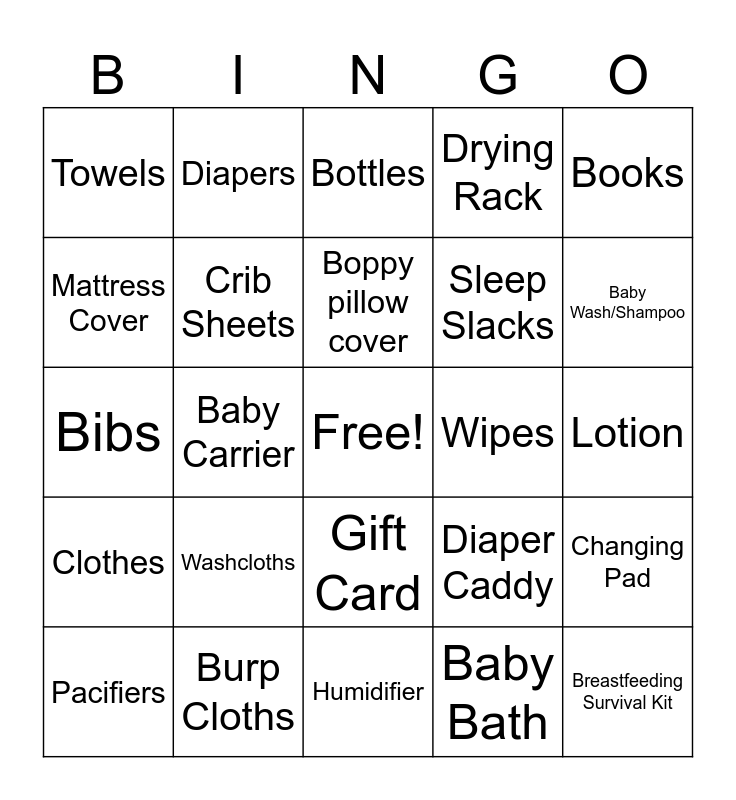 | B | I | N | G | O |
|---|---|---|---|---|
| Towels | Diapers | Bottles | Drying Rack | Books |
| Mattress Cover | Crib Sheets | Boppy pillow cover | Sleep Slacks | Baby Wash/Shampoo |
| Bibs | Baby Carrier | Free! | Wipes | Lotion |
| Clothes | Washcloths | Gift Card | Diaper Caddy | Changing Pad |
| Pacifiers | Burp Cloths | Humidifier | Baby Bath | Breastfeeding Survival Kit |